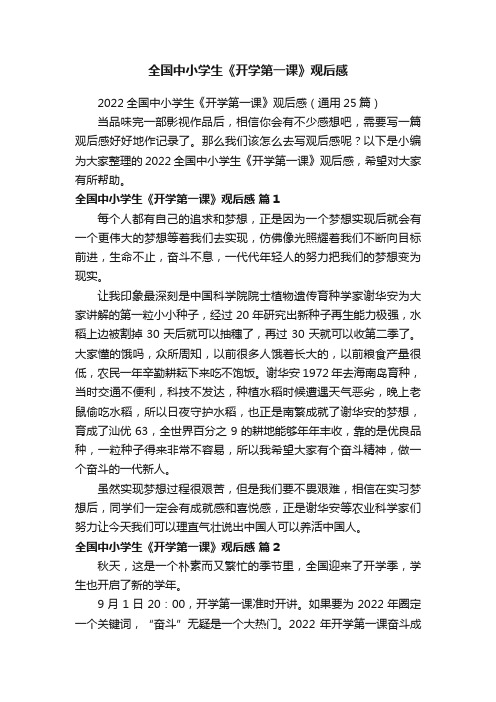 全国中小学生《开学第一课》观后感

2022全国中小学生《开学第一课》观后感（通用25篇）

当品味完一部影视作品后，相信你会有不少感想吧，需要写一篇观后感好好地作记录了。那么我们该怎么去写观后感呢？以下是小编为大家整理的2022全国中小学生《开学第一课》观后感，希望对大家有所帮助。

全国中小学生《开学第一课》观后感 篇1

每个人都有自己的追求和梦想，正是因为一个梦想实现后就会有一个更伟大的梦想等着我们去实现，仿佛像光照耀着我们不断向目标前进，生命不止，奋斗不息，一代代年轻人的努力把我们的梦想变为现实。

让我印象最深刻是中国科学院院士植物遗传育种学家谢华安为大家讲解的第一粒小小种子，经过20年研究出新种子再生能力极强，水稻上边被割掉30天后就可以抽穗了，再过30天就可以收第二季了。大家懂的饿吗，众所周知，以前很多人饿着长大的，以前粮食产量很低，农民一年辛勤耕耘下来吃不饱饭。谢华安1972年去海南岛育种，当时交通不便利，科技不发达，种植水稻时候遭遇天气恶劣，晚上老鼠偷吃水稻，所以日夜守护水稻，也正是南繁成就了谢华安的梦想，育成了汕优63，全世界百分之9的耕地能够年年丰收，靠的是优良品种，一粒种子得来非常不容易，所以我希望大家有个奋斗精神，做一个奋斗的一代新人。

虽然实现梦想过程很艰苦，但是我们要不畏艰难，相信在实习梦想后，同学们一定会有成就感和喜悦感，正是谢华安等农业科学家们努力让今天我们可以理直气壮说出中国人可以养活中国人。

全国中小学生《开学第一课》观后感 篇2

秋天，这是一个朴素而又繁忙的季节里，全国迎来了开学季，学生也开启了新的学年。

9月1日20：00，开学第一课准时开讲。如果要为2022年圈定一个关键词，“奋斗”无疑是一个大热门。2022年开学第一课奋斗成